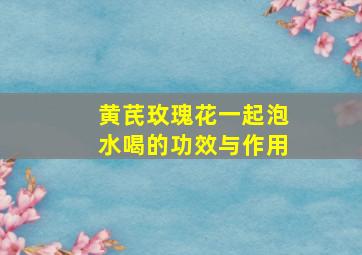 黄芪玫瑰花一起泡水喝的功效与作用